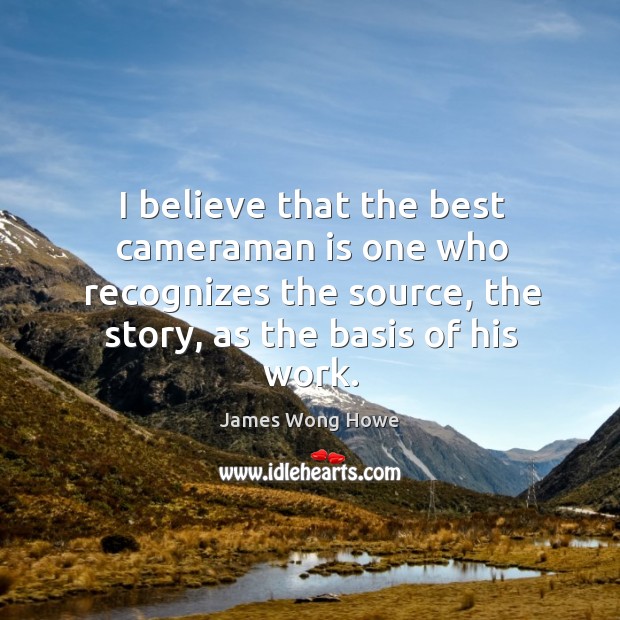 I believe that the best cameraman is one who recognizes the source, the story, as the basis of his work.

James Wong Howe

www.idlehearts.com